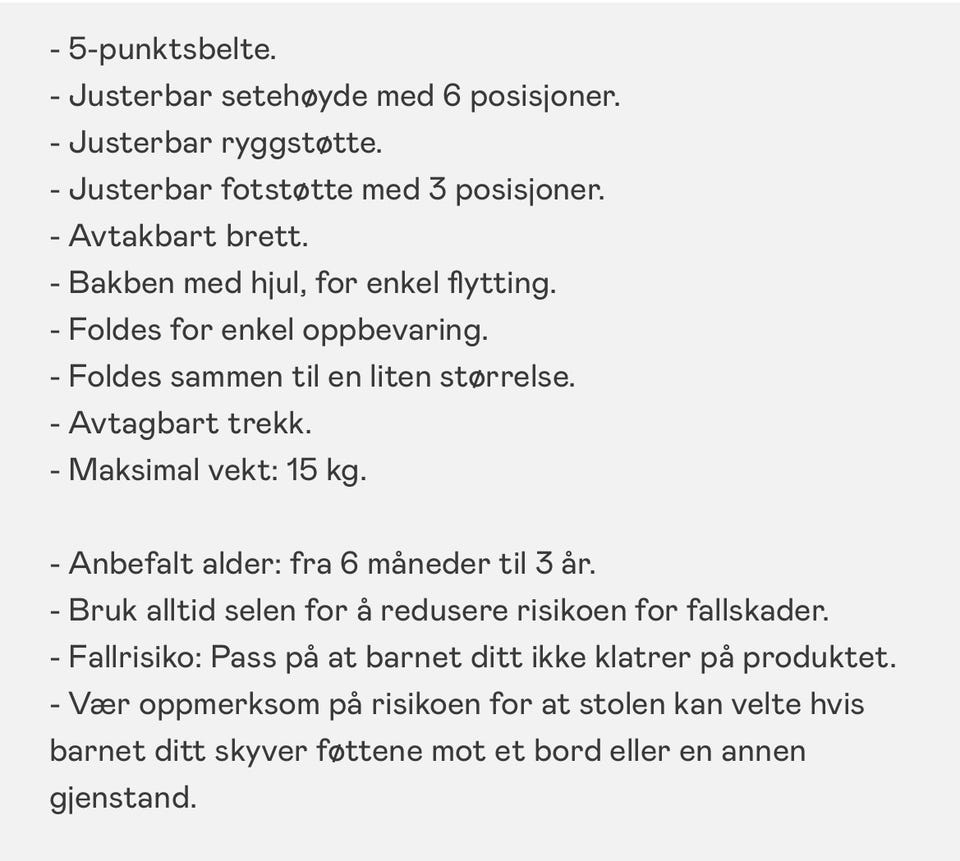 - 5-punktsbelte.
- Justerbar setehøyde med 6 posisjoner.
- Justerbar ryggstøtte.
- Justerbar fotstøtte med 3 posisjoner.
- Avtakbart brett.
- Bakben med hjul, for enkel flytting.
- Foldes for enkel oppbevaring.
- Foldes sammen til en liten størrelse.
- Avtagbart trekk.
- Maksimal vekt: 15 kg.

- Anbefalt alder: fra 6 måneder til 3 år.
- Bruk alltid selen for å redusere risikoen for fallskader.
- Fallrisiko: Pass på at barnet ditt ikke klatrer på produktet.
- Vær oppmerksom på risikoen for at stolen kan velte hvis barnet ditt skyver føttene mot et bord eller en annen gjenstand.